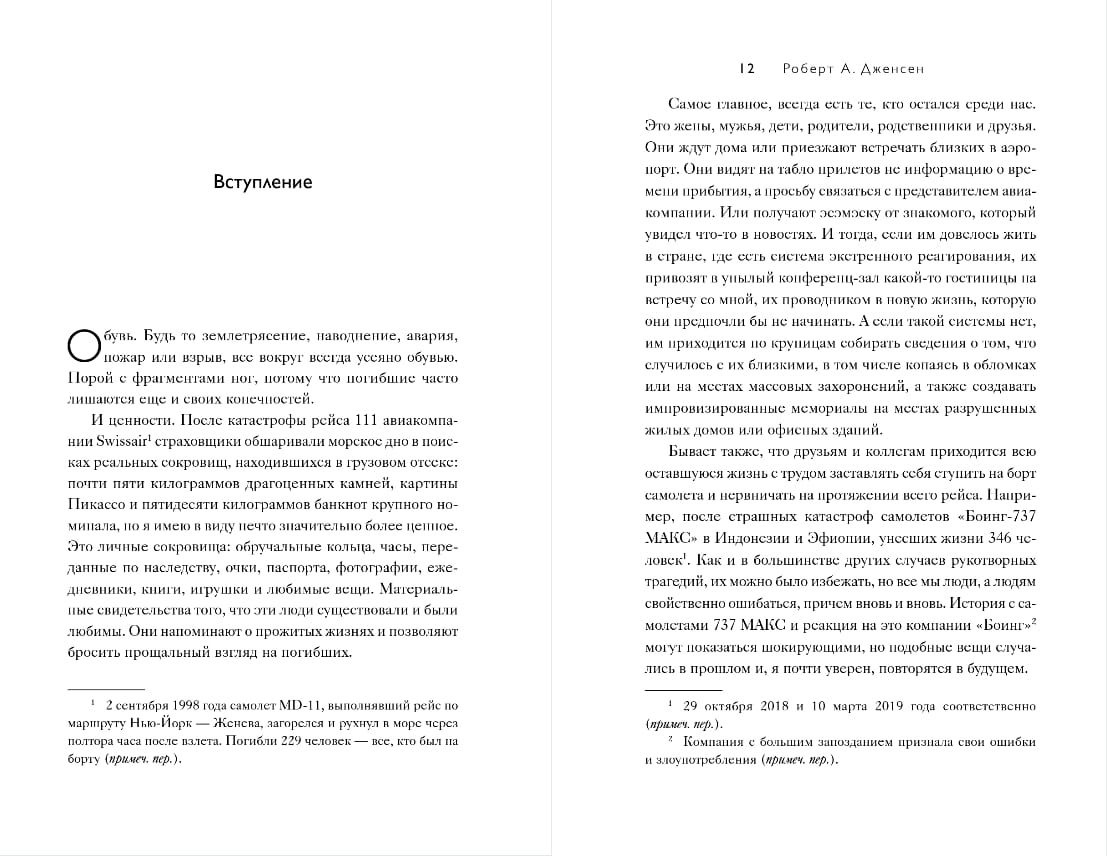 Вступление

Обувь. Будь то землетрясение, наводнение, авария, пожар или взрыв, все вокруг всегда усеяно обувью. Порой с фрагментами ног, потому что погибшие часто лишаются еще и своих конечностей.

И ценности. После катастрофы рейса 111 авиакомпании Swissair$^1$ страховщики обшаривали морское дно в поисках реальных сокровищ, находившихся в грузовом отсеке: почти пяти килограммов драгоценных камней, картины Пикассо и пятидесяти килограммов банкнот крупного номинала, но я имею в виду нечто значительно более ценное. Это личные сокровища: обручальные кольца, часы, переданные по наследству, очки, паспорта, фотографии, ежедневники, книги, игрушки и любимые вещи. Материальные свидетельства того, что эти люди существовали и были любимы. Они напоминают о прожитых жизнях и позволяют бросить прощальный взгляд на погибших.

$^1$ 2 сентября 1998 года самолет MD-11, выполнявший рейс по маршруту Нью-Йорк — Женева, загорелся и рухнул в море через полтора часа после взлета. Погибли 229 человек — все, кто был на борту (примеч. пер.).

12 Роберт А. Дженсен

Самое главное, всегда есть те, кто остался среди нас. Это жены, мужья, дети, родители, родственники и друзья. Они ждут дома или приезжают встречать близких в аэропорт. Они видят на табло прилетов не информацию о времени прибытия, а просьбу связаться с представителем авиакомпании. Или получают эсэмэску от знакомого, который увидел что-то в новостях. И тогда, если им довелось жить в стране, где есть система экстренного реагирования, их привозят в унылый конференц-зал какой-то гостиницы на встречу со мной, их проводником в новую жизнь, которую они предпочли бы не начинать. А если такой системы нет, им приходится по крупицам собирать сведения о том, что случилось с их близкими, в том числе копаясь в обломках или на местах массовых захоронений, а также создавать импровизированные мемориалы на местах разрушенных жилых домов или офисных зданий.

Бывает также, что друзьям и коллегам приходится всю оставшуюся жизнь с трудом заставлять себя ступить на борт самолета и нервничать на протяжении всего рейса. Например, после страшных катастроф самолетов «Боинг-737 МАКС» в Индонезии и Эфиопии, унесших жизни 346 человек$^1$. Как и в большинстве других случаев рукотворных трагедий, их можно было избежать, но все мы люди, а людям свойственно ошибаться, причем вновь и вновь. История с самолетами 737 МАКС и реакция на это компании «Боинг»$^2$ могут показаться шокирующими, но подобные вещи случались в прошлом и, я почти уверен, повторятся в будущем.

$^1$ 29 октября 2018 и 10 марта 2019 года соответственно (примеч. пер.).

$^2$ Компания с большим запозданием признала свои ошибки и злоупотребления (примеч. пер.).